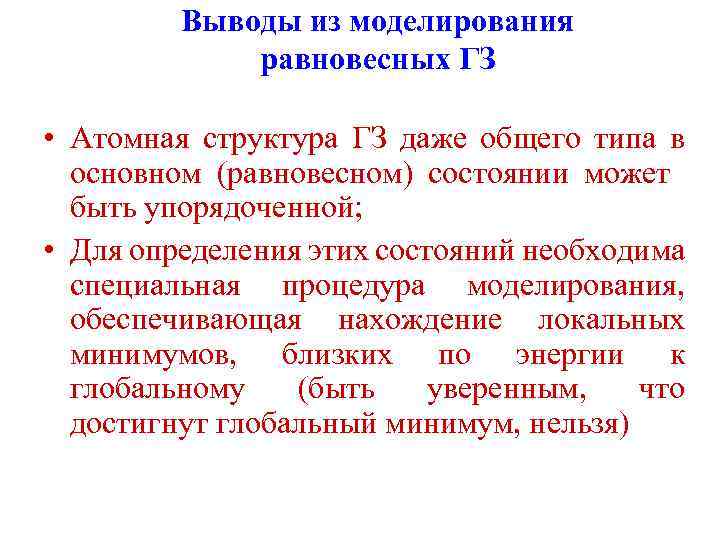 Выводы из моделирования равновесных ГЗ

• Атомная структура ГЗ даже общего типа в основном (равновесном) состоянии может быть упорядоченной;

• Для определения этих состояний необходима специальная процедура моделирования, обеспечивающая нахождение локальных минимумов, близких по энергии к глобальному (быть уверенным, что достигнут глобальный минимум, нельзя)